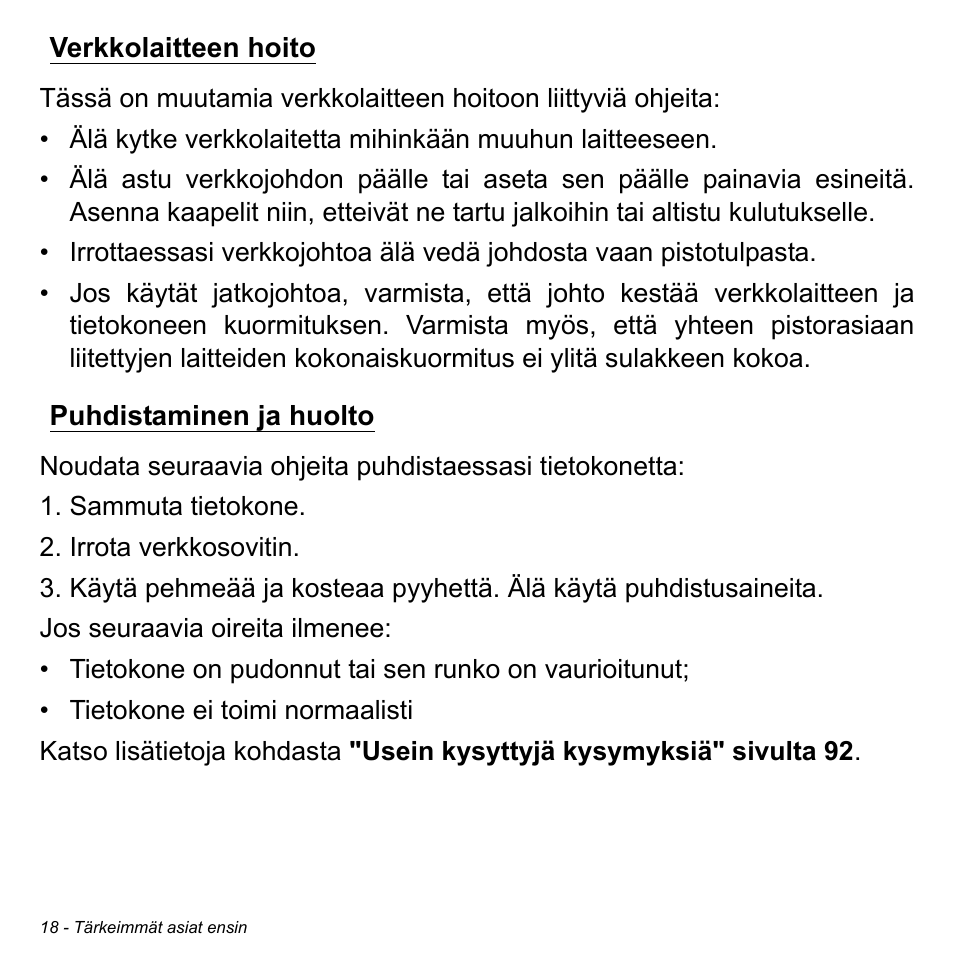 Verkkolaitteen hoito

Tässä on muutamia verkkolaitteen hoitoon liittyviä ohjeita:

• Älä kytke verkkolaitetta mihinkään muuhun laitteeseen.
• Älä astu verkkojohdon päälle tai aseta sen päälle painavia esineitä. Asenna kaapelit niin, etteivät ne tartu jalkoihin tai altistu kulutukselle.
• Irrottaessasi verkkojohtoa älä vedä johdosta vaan pistotulpasta.
• Jos käytät jatkojohtoa, varmista, että johto kestää verkkolaitteen ja tietokoneen kuormituksen. Varmista myös, että yhteen pistorasiaan liitettyjen laitteiden kokonaiskuormitus ei ylitä sulakkeen kokoa.

Puhdistaminen ja huolto

Noudata seuraavia ohjeita puhdistaessasi tietokonetta:

1. Sammuta tietokone.
2. Irrota verkkosovitin.
3. Käytä pehmeää ja kosteaa pyyhettä. Älä käytä puhdistusaineita.

Jos seuraavia oireita ilmenee:

• Tietokone on pudonnut tai sen runko on vaurioitunut;
• Tietokone ei toimi normaalisti

Katso lisätietoja kohdasta "Usein kysyttyjä kysymyksiä" sivulta 92.

18 - Tärkeimmät asiat ensin